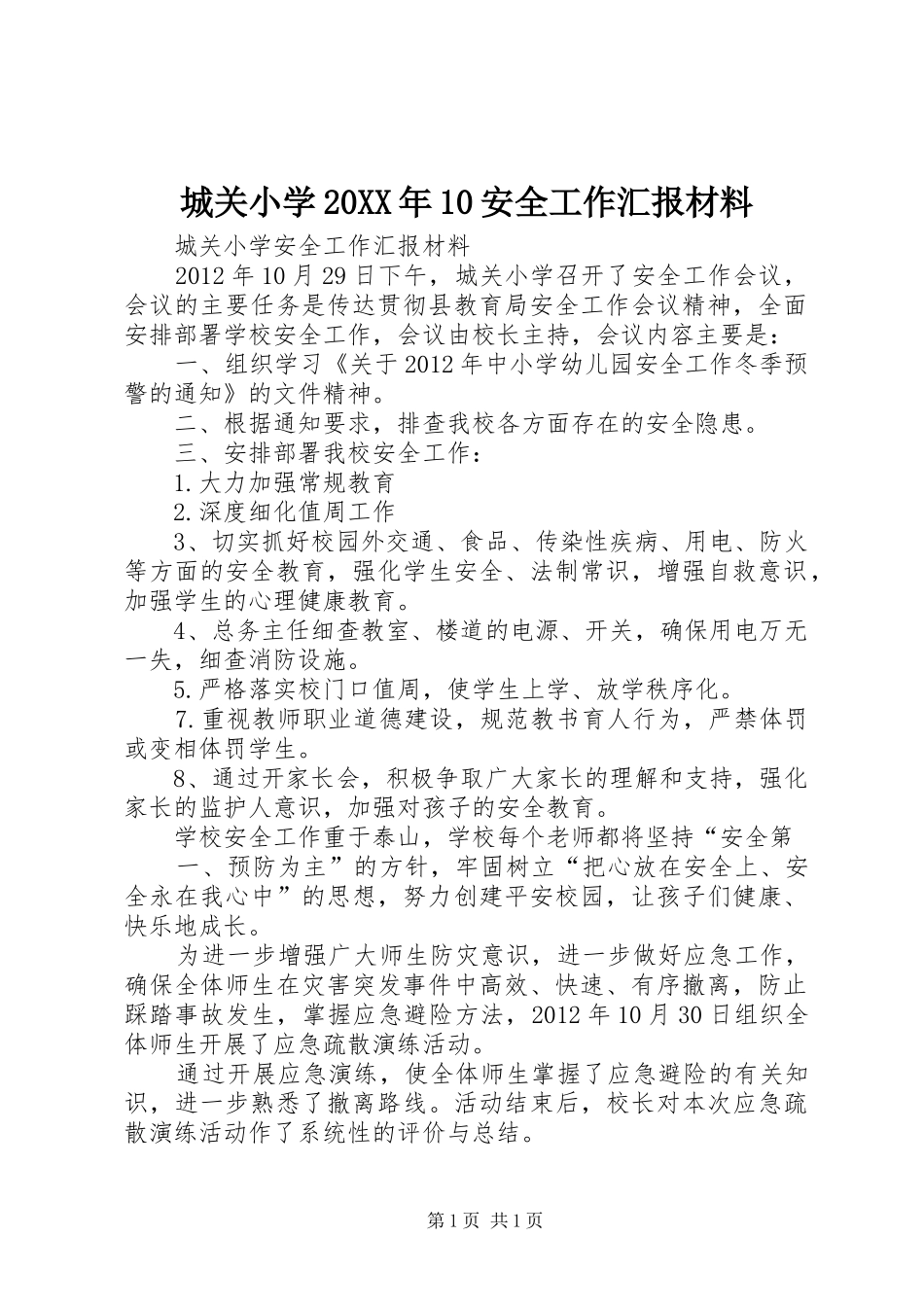 城关小学20XX年10安全工作汇报材料

城关小学安全工作汇报材料

2012年10月29日下午，城关小学召开了安全工作会议，会议的主要任务是传达贯彻县教育局安全工作会议精神，全面安排部署学校安全工作，会议由校长主持，会议内容主要是：

一、组织学习《关于2012年中小学幼儿园安全工作冬季预警的通知》的文件精神。

二、根据通知要求，排查我校各方面存在的安全隐患。

三、安排部署我校安全工作：

1.大力加强常规教育

2.深度细化值周工作

3、切实抓好校园外交通、食品、传染性疾病、用电、防火等方面的安全教育，强化学生安全、法制常识，增强自救意识，加强学生的心理健康教育。

4、总务主任细查教室、楼道的电源、开关，确保用电万无一失，细查消防设施。

5.严格落实校门口值周，使学生上学、放学秩序化。

7.重视教师职业道德建设，规范教书育人行为，严禁体罚或变相体罚学生。

8、通过开家长会，积极争取广大家长的理解和支持，强化家长的监护人意识，加强对孩子的安全教育。

学校安全工作重于泰山，学校每个老师都将坚持“安全第

一、预防为主”的方针，牢固树立“把心放在安全上、安全永在我心中”的思想，努力创建平安校园，让孩子们健康、快乐地成长。

为进一步增强广大师生防灾意识，进一步做好应急工作，确保全体师生在灾害突发事件中高效、快速、有序撤离，防止踩踏事故发生，掌握应急避险方法，2012年10月30日组织全体师生开展了应急疏散演练活动。

通过开展应急演练，使全体师生掌握了应急避险的有关知识，进一步熟悉了撤离路线。活动结束后，校长对本次应急疏散演练活动作了系统性的评价与总结。

第1页 共1页